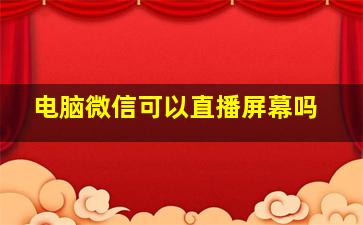 电脑微信可以直播屏幕吗